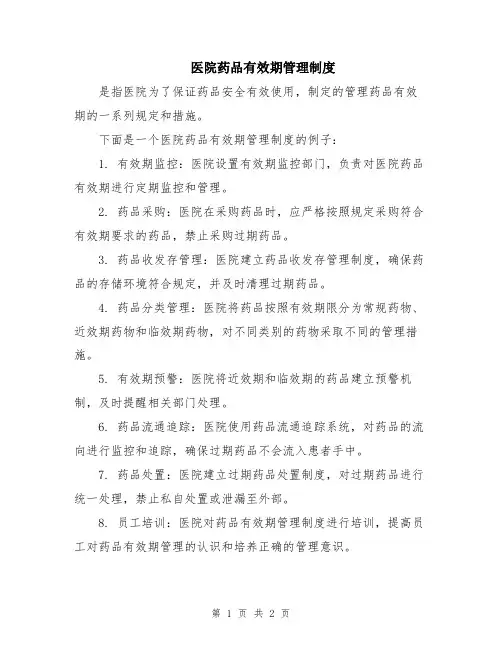 医院药品有效期管理制度

是指医院为了保证药品安全有效使用，制定的管理药品有效期的一系列规定和措施。

下面是一个医院药品有效期管理制度的例子：

1. 有效期监控：医院设置有效期监控部门，负责对医院药品有效期进行定期监控和管理。

2. 药品采购：医院在采购药品时，应严格按照规定采购符合有效期要求的药品，禁止采购过期药品。

3. 药品收发存管理：医院建立药品收发存管理制度，确保药品的存储环境符合规定，并及时清理过期药品。

4. 药品分类管理：医院将药品按照有效期限分为常规药物、近效期药物和临效期药物，对不同类别的药物采取不同的管理措施。

5. 有效期预警：医院将近效期和临效期的药品建立预警机制，及时提醒相关部门处理。

6. 药品流通追踪：医院使用药品流通追踪系统，对药品的流向进行监控和追踪，确保过期药品不会流入患者手中。

7. 药品处置：医院建立过期药品处置制度，对过期药品进行统一处理，禁止私自处置或泄漏至外部。

8. 员工培训：医院对药品有效期管理制度进行培训，提高员工对药品有效期管理的认识和培养正确的管理意识。

第 1 页 共 2 页